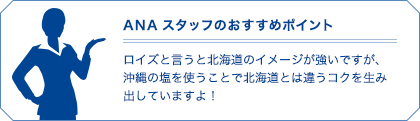 ANA スタッフのおすすめポイント

ロイズと言うと北海道のイメージが強いですが、沖縄の塩を使うことで北海道とは違うコクを生み出していますよ！